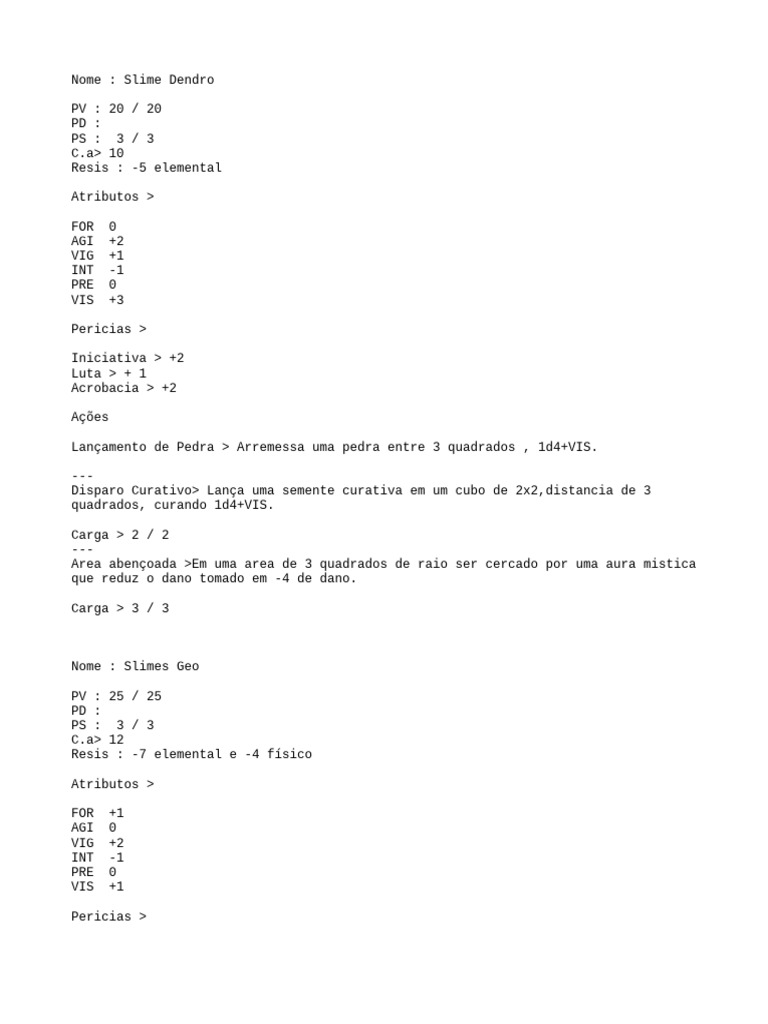 Nome : Slime Dendro

PV : 20 / 20
PD :
PS : 3 / 3
C.a> 10
Resis : -5 elemental

Atributos >

FOR 0
AGI +2
VIG +1
INT -1
PRE 0
VIS +3

Pericias >

Iniciativa > +2
Luta > + 1
Acrobacia > +2

Ações

Lançamento de Pedra > Arremessa uma pedra entre 3 quadrados , 1d4+VIS.

---
Disparo Curativo> Lança uma semente curativa em um cubo de 2x2,distancia de 3 quadrados, curando 1d4+VIS.

Carga > 2 / 2
---
Area abençoada >Em uma area de 3 quadrados de raio ser cercado por uma aura mistica que reduz o dano tomado em -4 de dano.

Carga > 3 / 3

Nome : Slimes Geo

PV : 25 / 25
PD :
PS : 3 / 3
C.a> 12
Resis : -7 elemental e -4 físico

Atributos >

FOR +1
AGI 0
VIG +2
INT -1
PRE 0
VIS +1

Pericias >